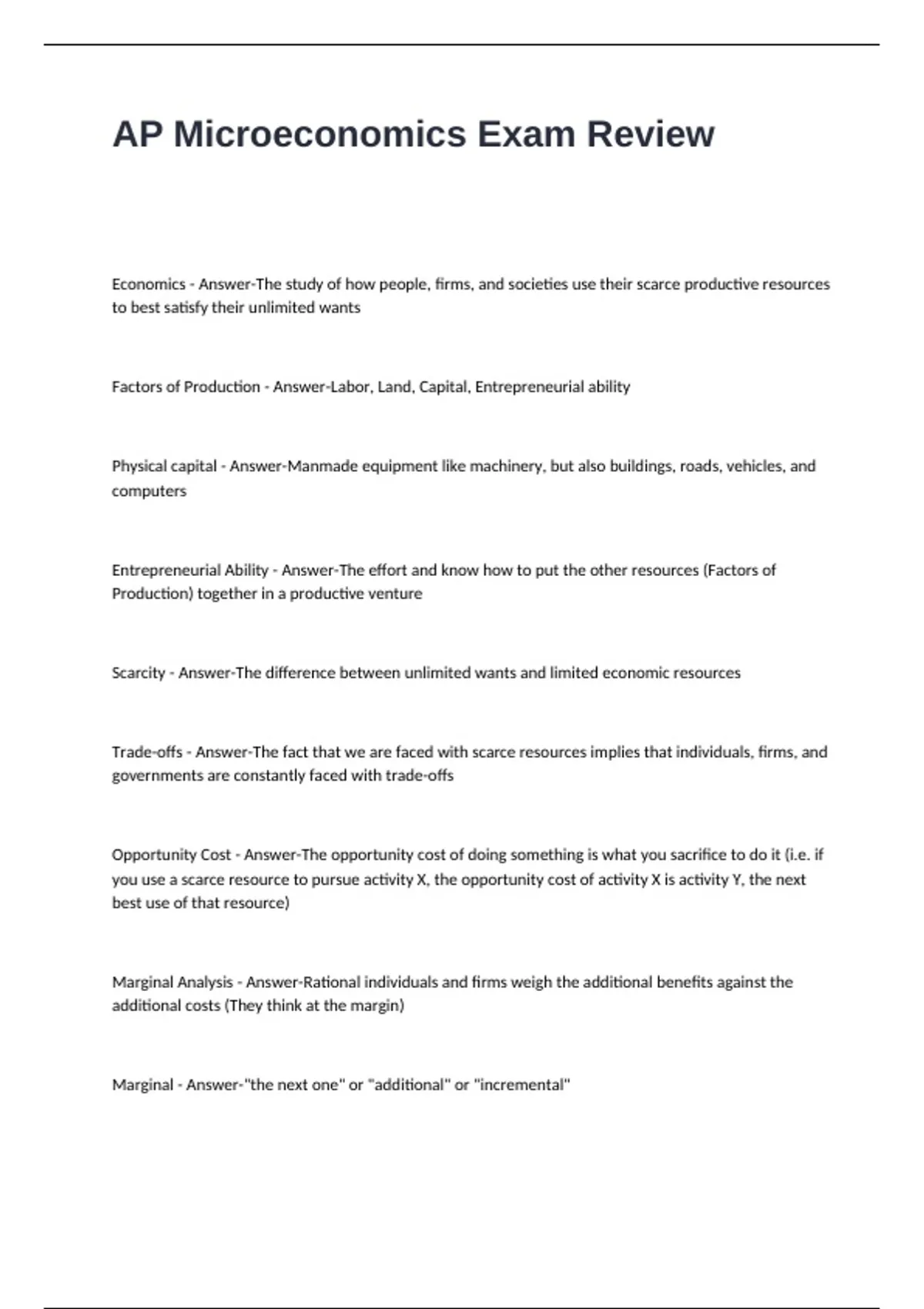 AP Microeconomics Exam Review

Economics - Answer-The study of how people, firms, and societies use their scarce productive resources to best satisfy their unlimited wants

Factors of Production - Answer-Labor, Land, Capital, Entrepreneurial ability

Physical capital - Answer-Manmade equipment like machinery, but also buildings, roads, vehicles, and computers

Entrepreneurial Ability - Answer-The effort and know how to put the other resources (Factors of Production) together in a productive venture

Scarcity - Answer-The difference between unlimited wants and limited economic resources

Trade-offs - Answer-The fact that we are faced with scarce resources implies that individuals, firms, and governments are constantly faced with trade-offs

Opportunity Cost - Answer-The opportunity cost of doing something is what you sacrifice to do it (i.e. if you use a scarce resource to pursue activity X, the opportunity cost of activity X is activity Y, the next best use of that resource)

Marginal Analysis - Answer-Rational individuals and firms weigh the additional benefits against the additional costs (They think at the margin)

Marginal - Answer-"the next one" or "additional" or "incremental"